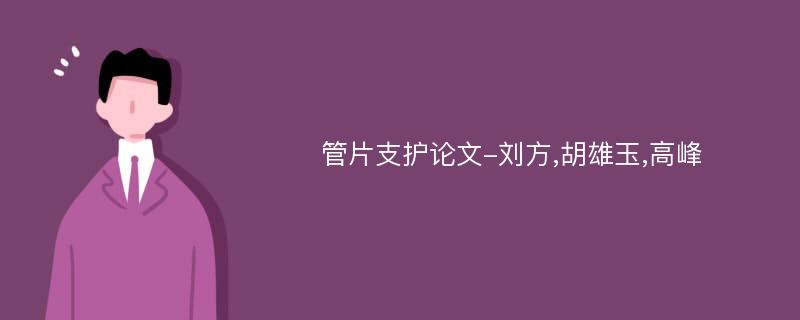 管片支护论文-刘方,胡雄玉,高峰